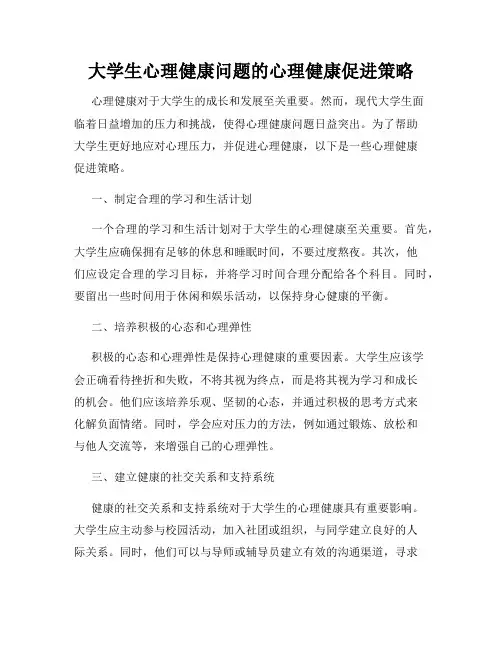 大学生心理健康问题的心理健康促进策略

心理健康对于大学生的成长和发展至关重要。然而，现代大学生面临着日益增加的压力和挑战，使得心理健康问题日益突出。为了帮助大学生更好地应对心理压力，并促进心理健康，以下是一些心理健康促进策略。

一、制定合理的学习和生活计划

一个合理的学习和生活计划对于大学生的心理健康至关重要。首先，大学生应确保拥有足够的休息和睡眠时间，不要过度熬夜。其次，他们应设定合理的学习目标，并将学习时间合理分配给各个科目。同时，要留出一些时间用于休闲和娱乐活动，以保持身心健康的平衡。

二、培养积极的心态和心理弹性

积极的心态和心理弹性是保持心理健康的重要因素。大学生应该学会正确看待挫折和失败，不将其视为终点，而是将其视为学习和成长的机会。他们应该培养乐观、坚韧的心态，并通过积极的思考方式来化解负面情绪。同时，学会应对压力的方法，例如通过锻炼、放松和与他人交流等，来增强自己的心理弹性。

三、建立健康的社交关系和支持系统

健康的社交关系和支持系统对于大学生的心理健康具有重要影响。大学生应主动参与校园活动，加入社团或组织，与同学建立良好的人际关系。同时，他们可以与导师或辅导员建立有效的沟通渠道，寻求